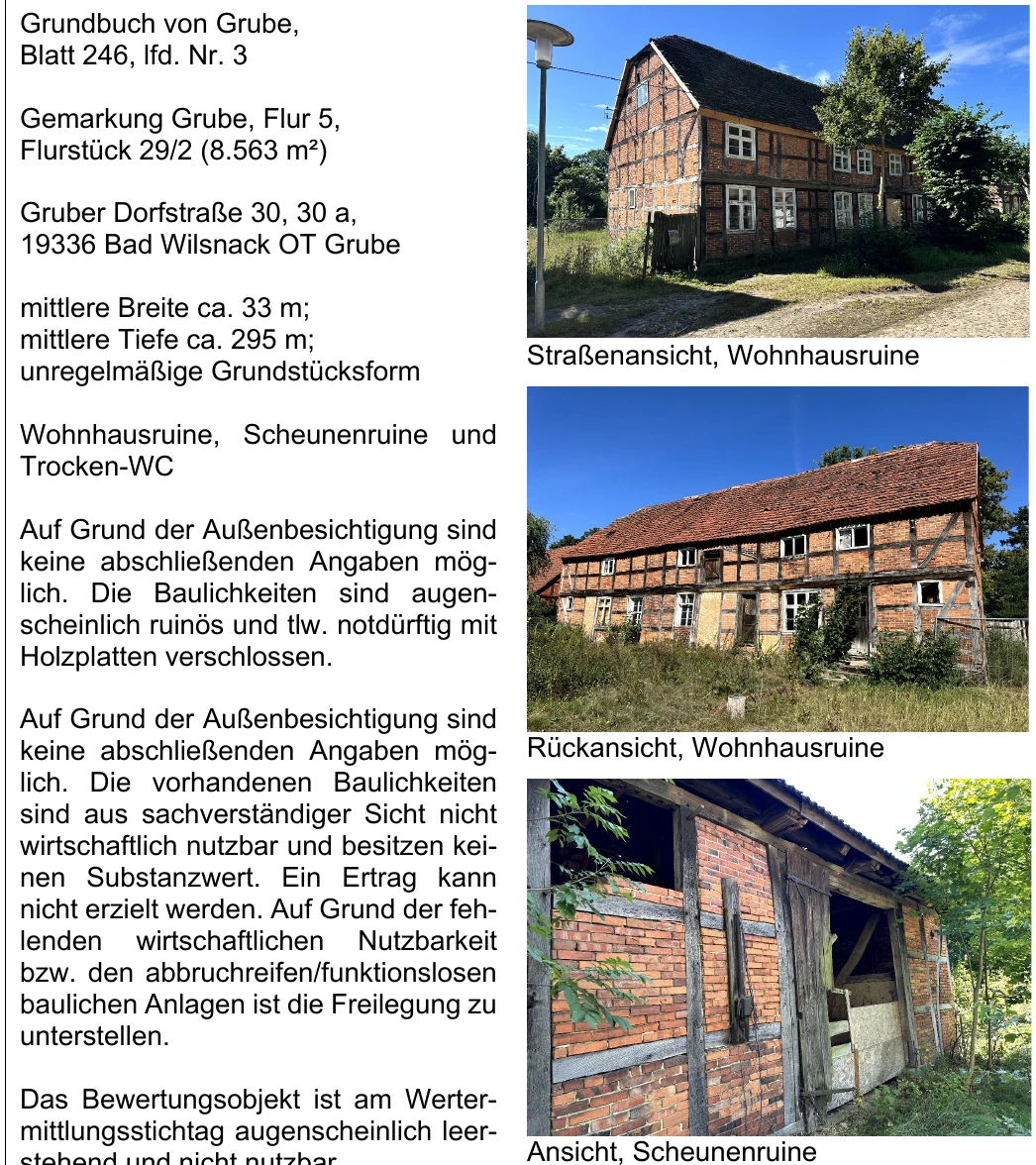 Grundbuch von Grube, Blatt 246, lfd. Nr. 3

Gemarkung Grube, Flur 5, Flurstück 29/2 (8.563 m²)

Gruber Dorfstraße 30, 30 a, 19336 Bad Wilsnack OT Grube

mittlere Breite ca. 33 m; mittlere Tiefe ca. 295 m; unregelmäßige Grundstücksform

Wohnhausruine, Scheunenruine und Trocken-WC

Auf Grund der Außenbesichtigung sind keine abschließenden Angaben möglich. Die Baulichkeiten sind augenscheinlich ruinös und tlw. notdürftig mit Holzplatten verschlossen.

Auf Grund der Außenbesichtigung sind keine abschließenden Angaben möglich. Die vorhandenen Baulichkeiten sind aus sachverständiger Sicht nicht wirtschaftlich nutzbar und besitzen keinen Substanzwert. Ein Ertrag kann nicht erzielt werden. Auf Grund der fehlenden wirtschaftlichen Nutzbarkeit bzw. den abbruchreifen/funktionslosen baulichen Anlagen ist die Freilegung zu unterstellen.

Das Bewertungsobjekt ist am Wertermittlungsstichtag augenscheinlich leerstehend und nicht nutzbar.

Straßenansicht, Wohnhausruine

Rückansicht, Wohnhausruine

Ansicht, Scheunenruine